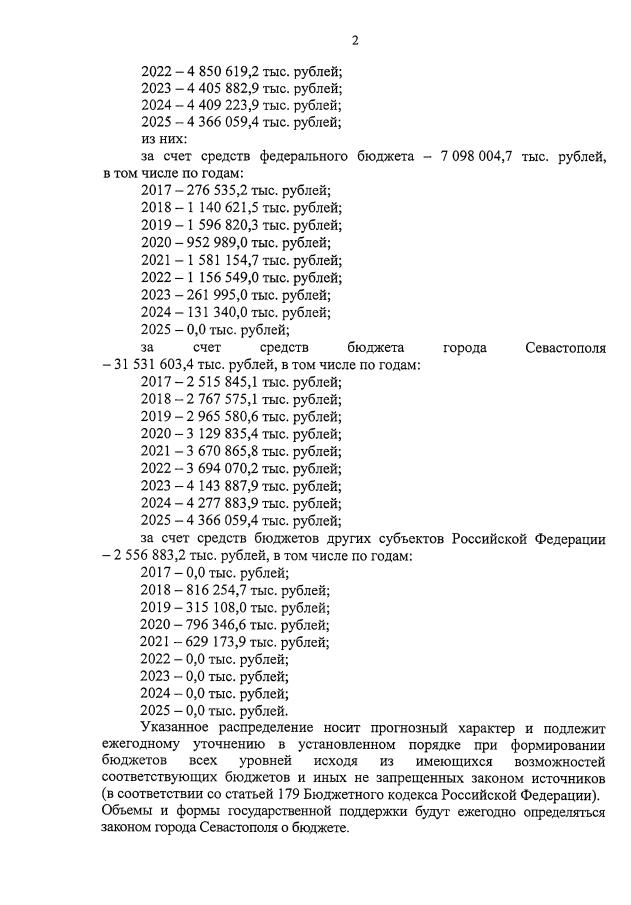 2

2022 – 4 850 619,2 тыс. рублей;
2023 – 4 405 882,9 тыс. рублей;
2024 – 4 409 223,9 тыс. рублей;
2025 – 4 366 059,4 тыс. рублей;
из них:
за счет средств федерального бюджета – 7 098 004,7 тыс. рублей, в том числе по годам:
2017 – 276 535,2 тыс. рублей;
2018 – 1 140 621,5 тыс. рублей;
2019 – 1 596 820,3 тыс. рублей;
2020 – 952 989,0 тыс. рублей;
2021 – 1 581 154,7 тыс. рублей;
2022 – 1 156 549,0 тыс. рублей;
2023 – 261 995,0 тыс. рублей;
2024 – 131 340,0 тыс. рублей;
2025 – 0,0 тыс. рублей;
за счет средств бюджета города Севастополя – 31 531 603,4 тыс. рублей, в том числе по годам:
2017 – 2 515 845,1 тыс. рублей;
2018 – 2 767 575,1 тыс. рублей;
2019 – 2 965 580,6 тыс. рублей;
2020 – 3 129 835,4 тыс. рублей;
2021 – 3 670 865,8 тыс. рублей;
2022 – 3 694 070,2 тыс. рублей;
2023 – 4 143 887,9 тыс. рублей;
2024 – 4 277 883,9 тыс. рублей;
2025 – 4 366 059,4 тыс. рублей;
за счет средств бюджетов других субъектов Российской Федерации – 2 556 883,2 тыс. рублей, в том числе по годам:
2017 – 0,0 тыс. рублей;
2018 – 816 254,7 тыс. рублей;
2019 – 315 108,0 тыс. рублей;
2020 – 796 346,6 тыс. рублей;
2021 – 629 173,9 тыс. рублей;
2022 – 0,0 тыс. рублей;
2023 – 0,0 тыс. рублей;
2024 – 0,0 тыс. рублей;
2025 – 0,0 тыс. рублей.
Указанное распределение носит прогнозный характер и подлежит ежегодному уточнению в установленном порядке при формировании бюджетов всех уровней исходя из имеющихся возможностей соответствующих бюджетов и иных не запрещенных законом источников (в соответствии со статьей 179 Бюджетного кодекса Российской Федерации). Объемы и формы государственной поддержки будут ежегодно определяться законом города Севастополя о бюджете.